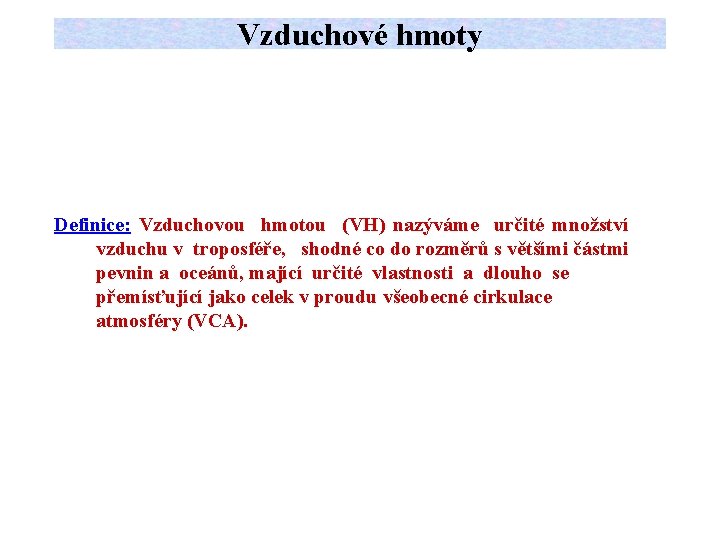 Vzduchové hmoty

Definice: Vzduchovou hmotou (VH) nazýváme určité množství vzduchu v troposféře, shodné co do rozměrů s většími částmi pevnin a oceánů, mající určité vlastnosti a dlouho se přemísťující jako celek v proudu všeobecné cirkulace atmosféry (VCA).